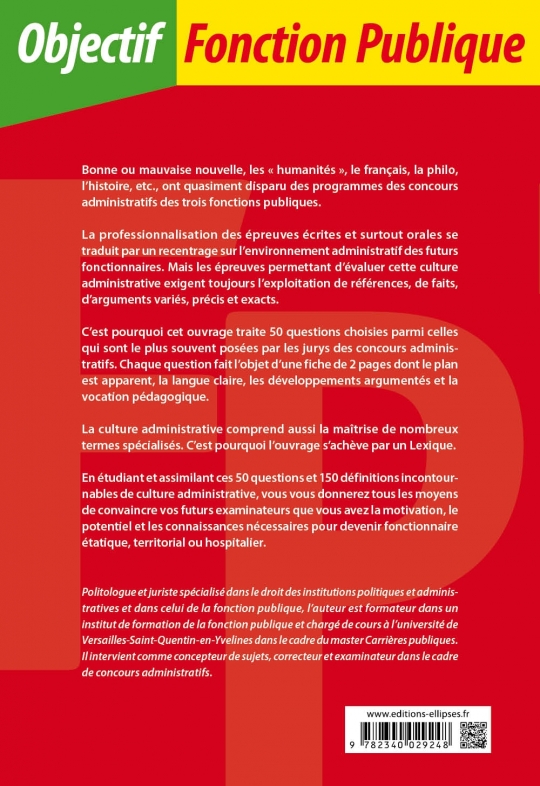 Objectif Fonction Publique

Bonne ou mauvaise nouvelle, les « humanités », le français, la philo, l'histoire, etc., ont quasiment disparu des programmes des concours administratifs des trois fonctions publiques.

La professionnalisation des épreuves écrites et surtout orales se traduit par un recentrage sur l'environnement administratif des futurs fonctionnaires. Mais les épreuves permettant d'évaluer cette culture administrative exigent toujours l'exploitation de références, de faits, d'arguments variés, précis et exacts.

C'est pourquoi cet ouvrage traite 50 questions choisies parmi celles qui sont le plus souvent posées par les jurys des concours administratifs. Chaque question fait l'objet d'une fiche de 2 pages dont le plan est apparent, la langue claire, les développements argumentés et la vocation pédagogique.

La culture administrative comprend aussi la maîtrise de nombreux termes spécialisés. C'est pourquoi l'ouvrage s'achève par un Lexique.

En étudiant et assimilant ces 50 questions et 150 définitions incontournables de culture administrative, vous vous donnerez tous les moyens de convaincre vos futurs examinateurs que vous avez la motivation, le potentiel et les connaissances nécessaires pour devenir fonctionnaire étatique, territorial ou hospitalier.

Politologue et juriste spécialisé dans le droit des institutions politiques et administratives et dans celui de la fonction publique, l'auteur est formateur dans un institut de formation de la fonction publique et chargé de cours à l'université de Versailles-Saint-Quentin-en-Yvelines dans le cadre du master Carrières publiques. Il intervient comme concepteur de sujets, correcteur et examinateur dans le cadre de concours administratifs.

www.editions-ellipses.fr
9 782340 029248